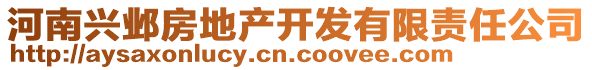 河南兴邺房地产开发有限责任公司
http://aysaxonlucy.cn.coovee.com